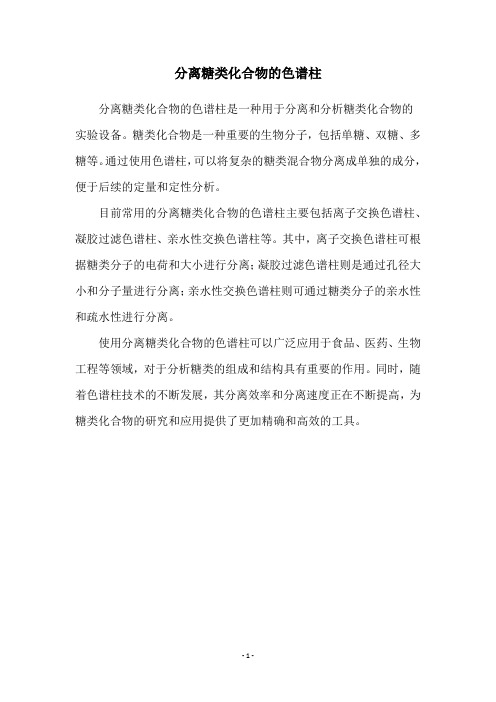 分离糖类化合物的色谱柱

分离糖类化合物的色谱柱是一种用于分离和分析糖类化合物的实验设备。糖类化合物是一种重要的生物分子，包括单糖、双糖、多糖等。通过使用色谱柱，可以将复杂的糖类混合物分离成单独的成分，便于后续的定量和定性分析。

目前常用的分离糖类化合物的色谱柱主要包括离子交换色谱柱、凝胶过滤色谱柱、亲水性交换色谱柱等。其中，离子交换色谱柱可根据糖类分子的电荷和大小进行分离；凝胶过滤色谱柱则是通过孔径大小和分子量进行分离；亲水性交换色谱柱则可通过糖类分子的亲水性和疏水性进行分离。

使用分离糖类化合物的色谱柱可以广泛应用于食品、医药、生物工程等领域，对于分析糖类的组成和结构具有重要的作用。同时，随着色谱柱技术的不断发展，其分离效率和分离速度正在不断提高，为糖类化合物的研究和应用提供了更加精确和高效的工具。

- 1 -